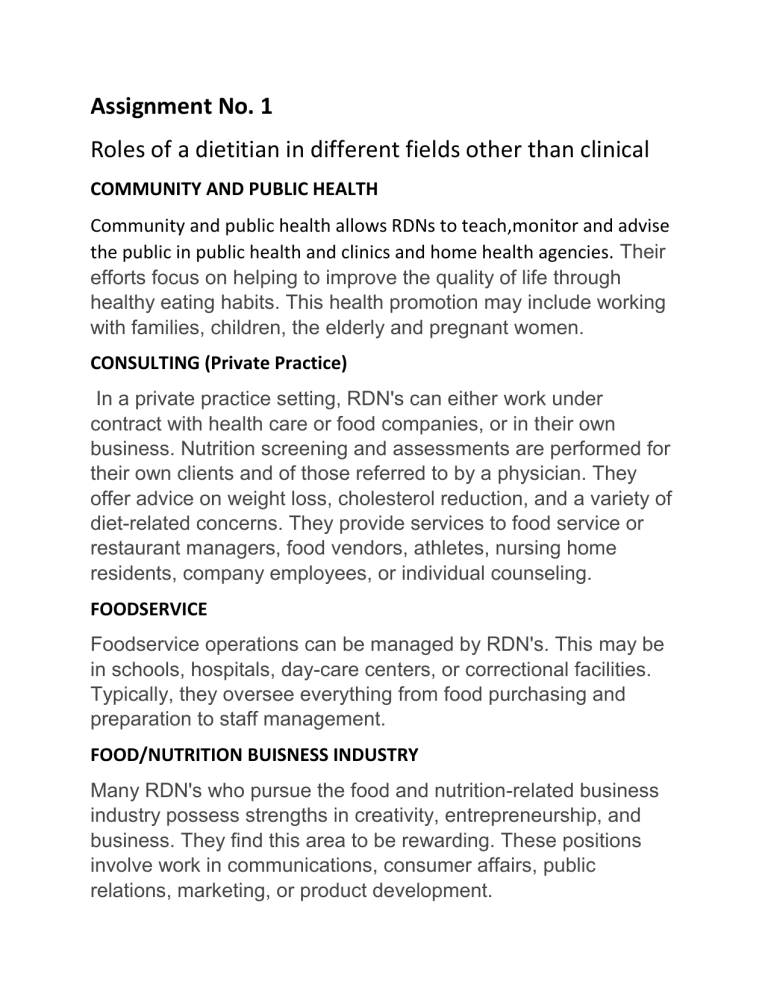 Assignment No. 1

Roles of a dietitian in different fields other than clinical

COMMUNITY AND PUBLIC HEALTH

Community and public health allows RDNs to teach,monitor and advise the public in public health and clinics and home health agencies. Their efforts focus on helping to improve the quality of life through healthy eating habits. This health promotion may include working with families, children, the elderly and pregnant women.

CONSULTING (Private Practice)

In a private practice setting, RDN's can either work under contract with health care or food companies, or in their own business. Nutrition screening and assessments are performed for their own clients and of those referred to by a physician. They offer advice on weight loss, cholesterol reduction, and a variety of diet-related concerns. They provide services to food service or restaurant managers, food vendors, athletes, nursing home residents, company employees, or individual counseling.

FOODSERVICE

Foodservice operations can be managed by RDN's. This may be in schools, hospitals, day-care centers, or correctional facilities. Typically, they oversee everything from food purchasing and preparation to staff management.

FOOD/NUTRITION BUISNESS INDUSTRY

Many RDN's who pursue the food and nutrition-related business industry possess strengths in creativity, entrepreneurship, and business. They find this area to be rewarding. These positions involve work in communications, consumer affairs, public relations, marketing, or product development.